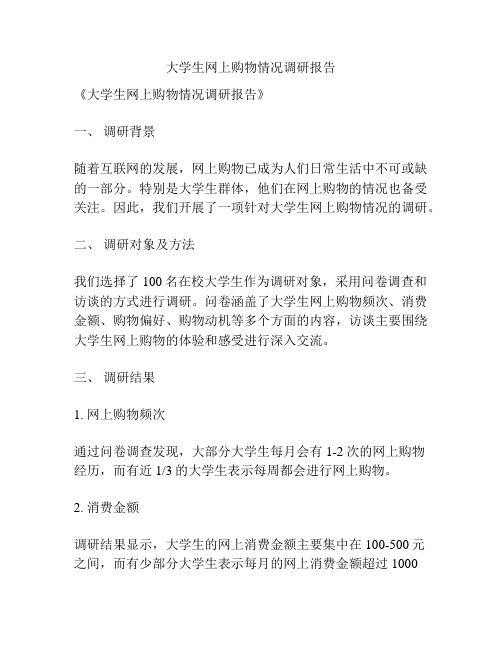 大学生网上购物情况调研报告

《大学生网上购物情况调研报告》

一、 调研背景

随着互联网的发展，网上购物已成为人们日常生活中不可或缺的一部分。特别是大学生群体，他们在网上购物的情况也备受关注。因此，我们开展了一项针对大学生网上购物情况的调研。

二、 调研对象及方法

我们选择了 100 名在校大学生作为调研对象，采用问卷调查和访谈的方式进行调研。问卷涵盖了大学生网上购物频次、消费金额、购物偏好、购物动机等多个方面的内容，访谈主要围绕大学生网上购物的体验和感受进行深入交流。

三、 调研结果

1. 网上购物频次

通过问卷调查发现，大部分大学生每月会有 1-2 次的网上购物经历，而有近 1/3 的大学生表示每周都会进行网上购物。

2. 消费金额

调研结果显示，大学生的网上消费金额主要集中在 100-500 元之间，而有少部分大学生表示每月的网上消费金额超过 1000